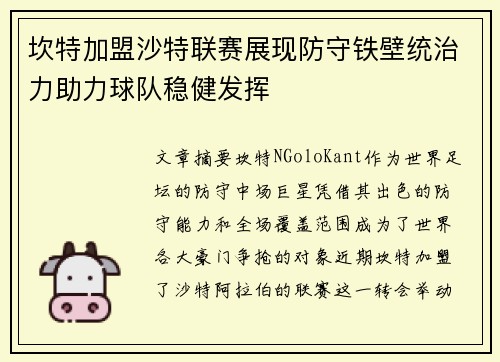 坎特加盟沙特联赛展现防守铁壁统治力助力球队稳健发挥

文章摘要坎特NGoloKant作为世界足坛的防守中场巨星凭借其出色的防守能力和全场覆盖范围成为了世界各大豪门争抢的对象近期坎特加盟了沙特阿拉伯的联赛这一转会举动